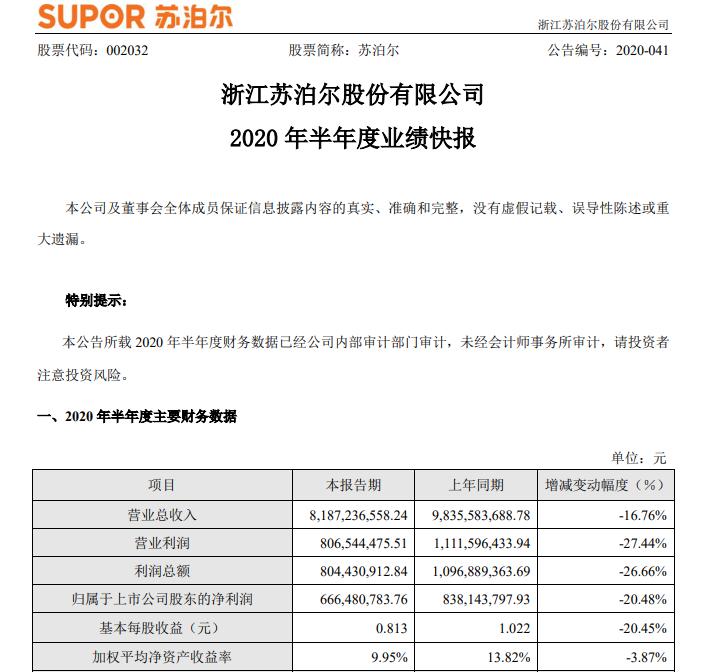 SUPOR 苏泊尔

浙江苏泊尔股份有限公司

股票代码：002032　　股票简称：苏泊尔　　公告编号：2020-041

浙江苏泊尔股份有限公司
2020 年半年度业绩快报

本公司及董事会全体成员保证信息披露内容的真实、准确和完整，没有虚假记载、误导性陈述或重大遗漏。

特别提示：

本公告所载 2020 年半年度财务数据已经公司内部审计部门审计，未经会计师事务所审计，请投资者注意投资风险。

一、2020 年半年度主要财务数据

单位：元

| 项目 | 本报告期 | 上年同期 | 增减变动幅度（%） |
|---|---|---|---|
| 营业总收入 | 8,187,236,558.24 | 9,835,583,688.78 | -16.76% |
| 营业利润 | 806,544,475.51 | 1,111,596,433.94 | -27.44% |
| 利润总额 | 804,430,912.84 | 1,096,889,363.69 | -26.66% |
| 归属于上市公司股东的净利润 | 666,480,783.76 | 838,143,797.93 | -20.48% |
| 基本每股收益（元） | 0.813 | 1.022 | -20.45% |
| 加权平均净资产收益率 | 9.95% | 13.82% | -3.87% |